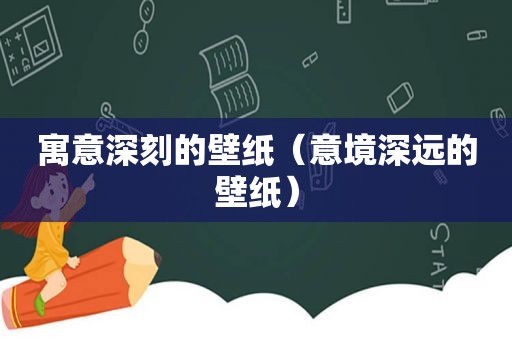 寓意深刻的壁纸（意境深远的壁纸）

STAT